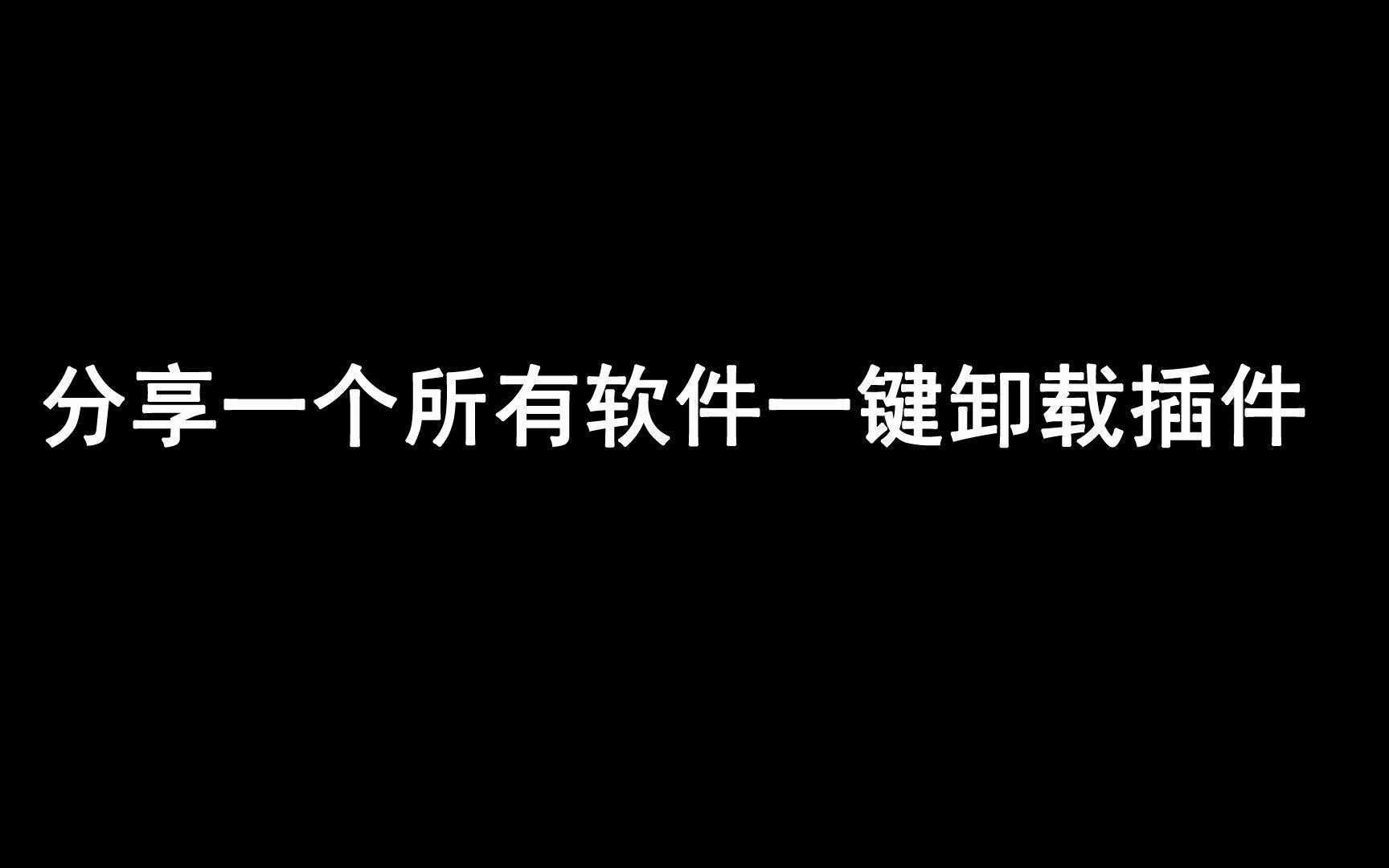 分享一个所有软件一键卸载插件